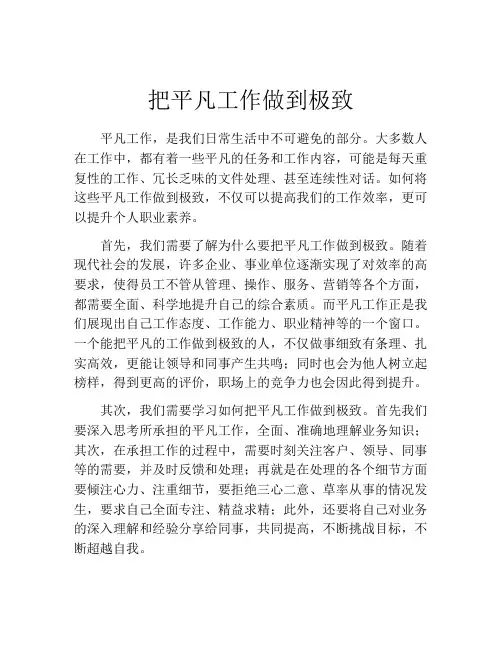 把平凡工作做到极致

平凡工作，是我们日常生活中不可避免的部分。大多数人在工作中，都有着一些平凡的任务和工作内容，可能是每天重复性的工作、冗长乏味的文件处理、甚至连续性对话。如何将这些平凡工作做到极致，不仅可以提高我们的工作效率，更可以提升个人职业素养。

首先，我们需要了解为什么要把平凡工作做到极致。随着现代社会的发展，许多企业、事业单位逐渐实现了对效率的高要求，使得员工不管从管理、操作、服务、营销等各个方面，都需要全面、科学地提升自己的综合素质。而平凡工作正是我们展现出自己工作态度、工作能力、职业精神等的一个窗口。一个能把平凡的工作做到极致的人，不仅做事细致有条理、扎实高效，更能让领导和同事产生共鸣；同时也会为他人树立起榜样，得到更高的评价，职场上的竞争力也会因此得到提升。

其次，我们需要学习如何把平凡工作做到极致。首先我们要深入思考所承担的平凡工作，全面、准确地理解业务知识；其次，在承担工作的过程中，需要时刻关注客户、领导、同事等的需要，并及时反馈和处理；再就是在处理的各个细节方面要倾注心力、注重细节，要拒绝三心二意、草率从事的情况发生，要求自己全面专注、精益求精；此外，还要将自己对业务的深入理解和经验分享给同事，共同提高，不断挑战目标，不断超越自我。